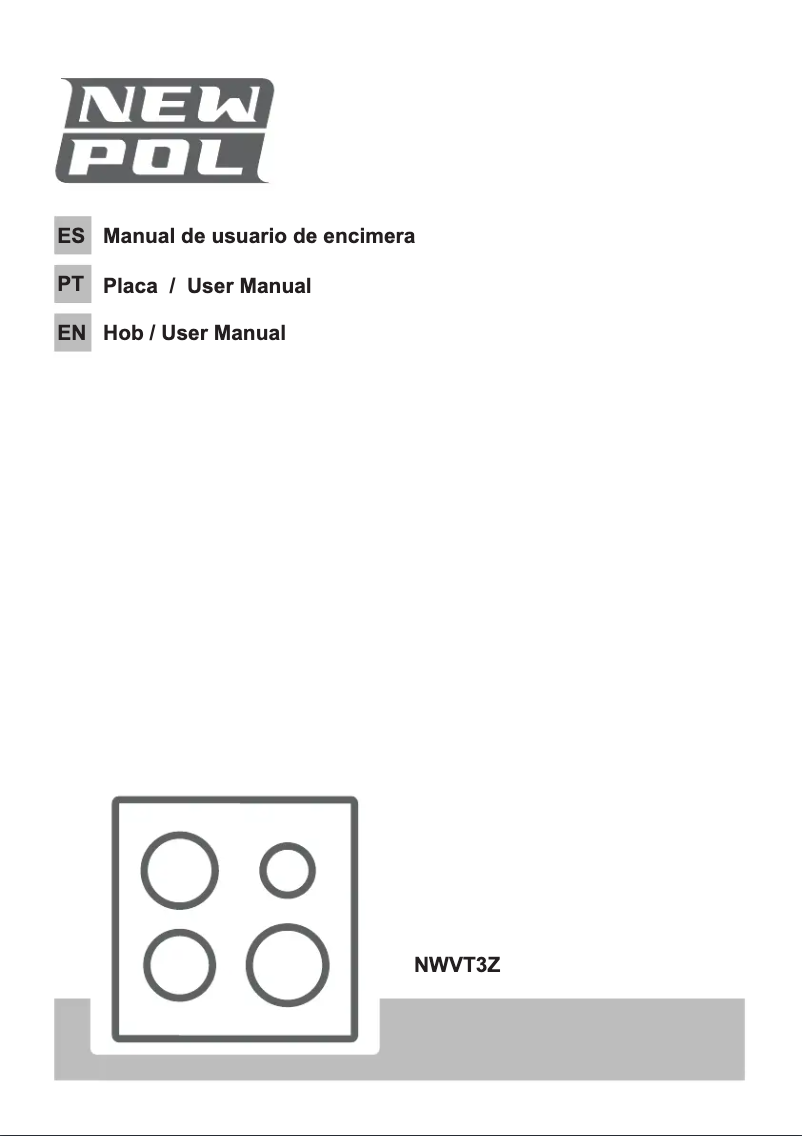 NEW POL

ES Manual de usuario de encimera

PT Placa / User Manual

EN Hob / User Manual

NWVT3Z